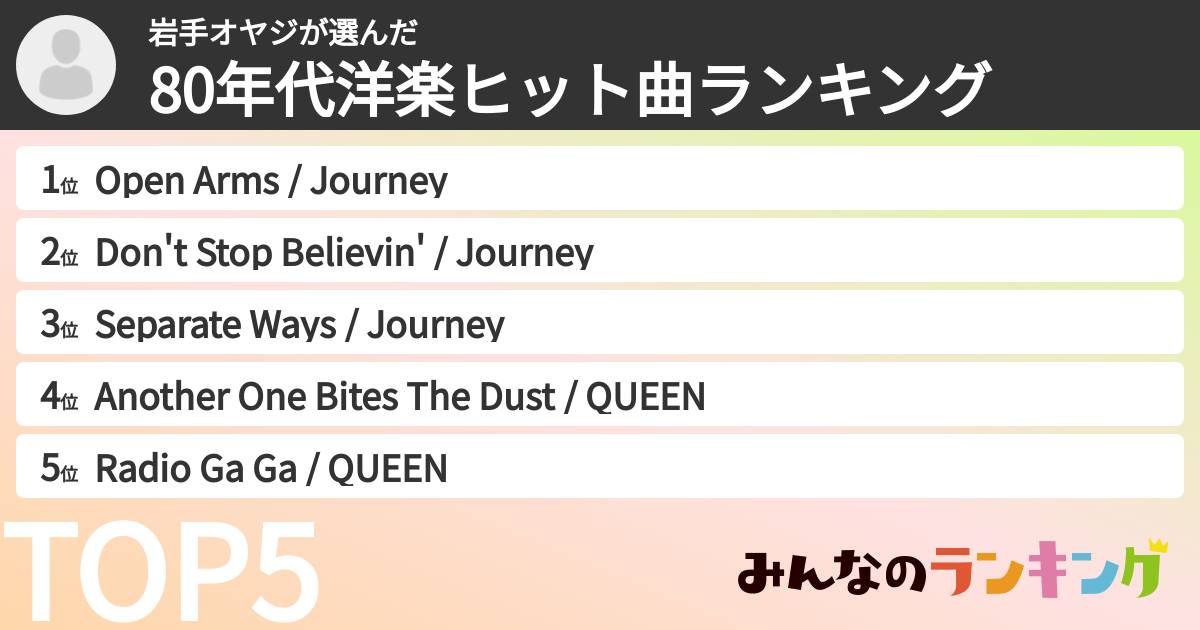 岩手オヤジが選んだ
80年代洋楽ヒット曲ランキング

1位 Open Arms / Journey
2位 Don't Stop Believin' / Journey
3位 Separate Ways / Journey
4位 Another One Bites The Dust / QUEEN
5位 Radio Ga Ga / QUEEN

TOP5

みんなのランキング